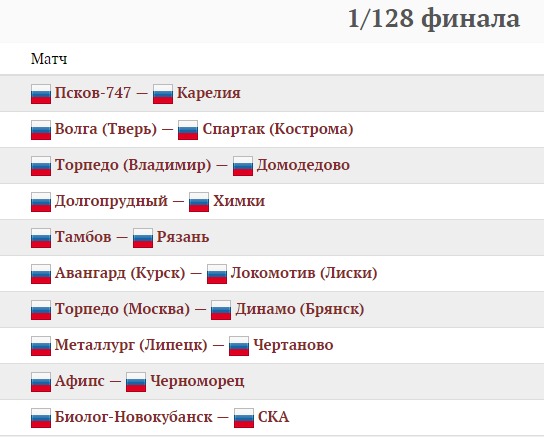 1/128 финала

| Матч |
|---|
| Псков-747 — Карелия |
| Волга (Тверь) — Спартак (Кострома) |
| Торпедо (Владимир) — Домодедово |
| Долгопрудный — Химки |
| Тамбов — Рязань |
| Авангард (Курск) — Локомотив (Лиски) |
| Торпедо (Москва) — Динамо (Брянск) |
| Металлург (Липецк) — Чертаново |
| Афипс — Черноморец |
| Биолог-Новокубанск — СКА |